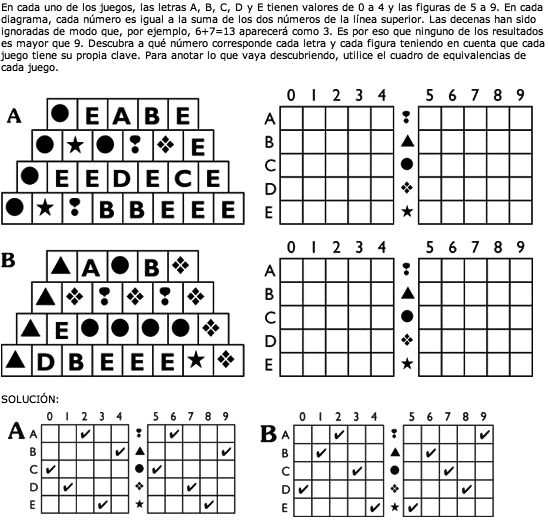 En cada uno de los juegos, las letras A, B, C, D y E tienen valores de 0 a 4 y las figuras de 5 a 9. En cada diagrama, cada número es igual a la suma de los dos números de la línea superior. Las decenas han sido ignoradas de modo que, por ejemplo, 6+7=13 aparecerá como 3. Es por eso que ninguno de los resultados es mayor que 9. Descubra a qué número corresponde cada letra y cada figura teniendo en cuenta que cada juego tiene su propia clave. Para anotar lo que vaya descubriendo, utilice el cuadro de equivalencias de cada juego.

A
● E A B E
● ★ ● ❢ ❖ E
● E E D E C E
● ★ ❢ B B E E E

|  | 0 | 1 | 2 | 3 | 4 | | 5 | 6 | 7 | 8 | 9 |
|---|---|---|---|---|---|---|---|---|---|---|---|
| A |  |  |  |  |  | ❢ |  |  |  |  |  |
| B |  |  |  |  |  | ▲ |  |  |  |  |  |
| C |  |  |  |  |  | ● |  |  |  |  |  |
| D |  |  |  |  |  | ❖ |  |  |  |  |  |
| E |  |  |  |  |  | ★ |  |  |  |  |  |

B
▲ A ● B ❖
▲ ❖ ❢ ❖ ❢ ❖
▲ E ● ● ● ● ❖
▲ D B E E E ★ ❖

|  | 0 | 1 | 2 | 3 | 4 | | 5 | 6 | 7 | 8 | 9 |
|---|---|---|---|---|---|---|---|---|---|---|---|
| A |  |  |  |  |  | ❢ |  |  |  |  |  |
| B |  |  |  |  |  | ▲ |  |  |  |  |  |
| C |  |  |  |  |  | ● |  |  |  |  |  |
| D |  |  |  |  |  | ❖ |  |  |  |  |  |
| E |  |  |  |  |  | ★ |  |  |  |  |  |

SOLUCIÓN:

A
|  | 0 | 1 | 2 | 3 | 4 | | 5 | 6 | 7 | 8 | 9 |
|---|---|---|---|---|---|---|---|---|---|---|---|
| A |  |  | ✔ |  |  | ❢ |  | ✔ |  |  |  |
| B |  |  |  |  | ✔ | ▲ |  |  |  |  | ✔ |
| C | ✔ |  |  |  |  | ● | ✔ |  |  |  |  |
| D |  | ✔ |  |  |  | ❖ |  |  | ✔ |  |  |
| E |  |  |  | ✔ |  | ★ |  |  |  | ✔ |  |

B
|  | 0 | 1 | 2 | 3 | 4 | | 5 | 6 | 7 | 8 | 9 |
|---|---|---|---|---|---|---|---|---|---|---|---|
| A |  |  | ✔ |  |  | ❢ |  |  |  |  | ✔ |
| B |  | ✔ |  |  |  | ▲ |  | ✔ |  |  |  |
| C |  |  |  | ✔ |  | ● |  |  | ✔ |  |  |
| D | ✔ |  |  |  |  | ❖ |  |  |  | ✔ |  |
| E |  |  |  |  | ✔ | ★ | ✔ |  |  |  |  |